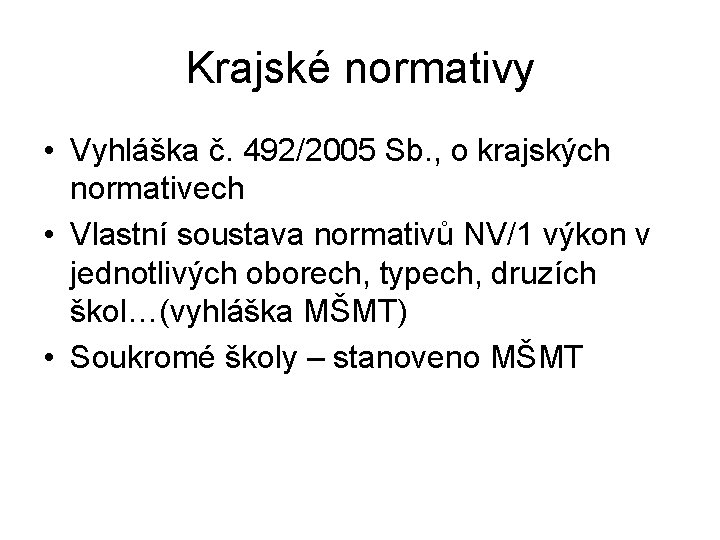 Krajské normativy

• Vyhláška č. 492/2005 Sb., o krajských normativech
• Vlastní soustava normativů NV/1 výkon v jednotlivých oborech, typech, druzích škol…(vyhláška MŠMT)
• Soukromé školy – stanoveno MŠMT